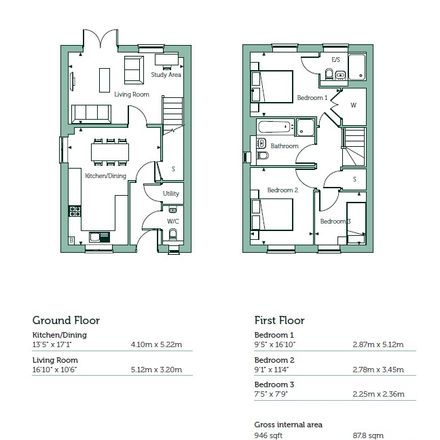 Study Area
Living Room
Kitchen/Dining
S
Utility
W/C

E/S
Bedroom 1
W
Bathroom
S
Bedroom 2
Bedroom 3

Ground Floor

Kitchen/Dining
13'5" x 17'1" 4.10m x 5.22m

Living Room
16'10" x 10'6" 5.12m x 3.20m

First Floor

Bedroom 1
9'5" x 16'10" 2.87m x 5.12m

Bedroom 2
9'1" x 11'4" 2.78m x 3.45m

Bedroom 3
7'5" x 7'9" 2.25m x 2.36m

Gross internal area
946 sqft 87.8 sqm